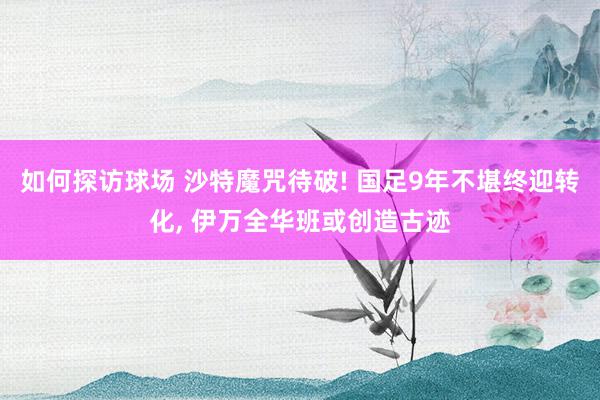 如何探访球场 沙特魔咒待破! 国足9年不堪终迎转化, 伊万全华班或创造古迹